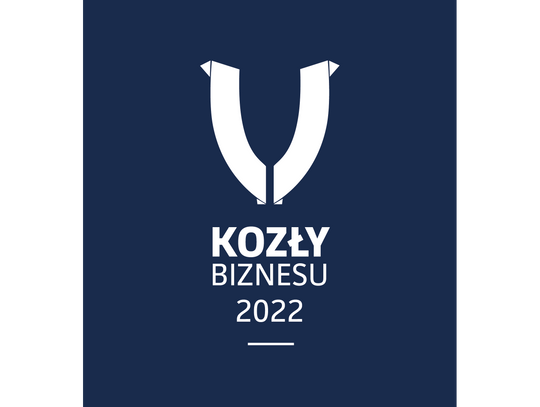 KOZŁY
BIZNESU
2022